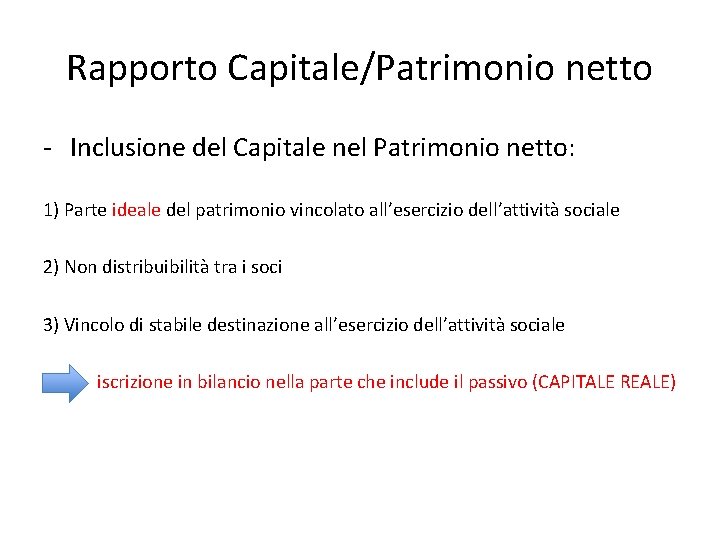 Rapporto Capitale/Patrimonio netto

- Inclusione del Capitale nel Patrimonio netto:

1) Parte ideale del patrimonio vincolato all’esercizio dell’attività sociale

2) Non distribuibilità tra i soci

3) Vincolo di stabile destinazione all’esercizio dell’attività sociale

iscrizione in bilancio nella parte che include il passivo (CAPITALE REALE)